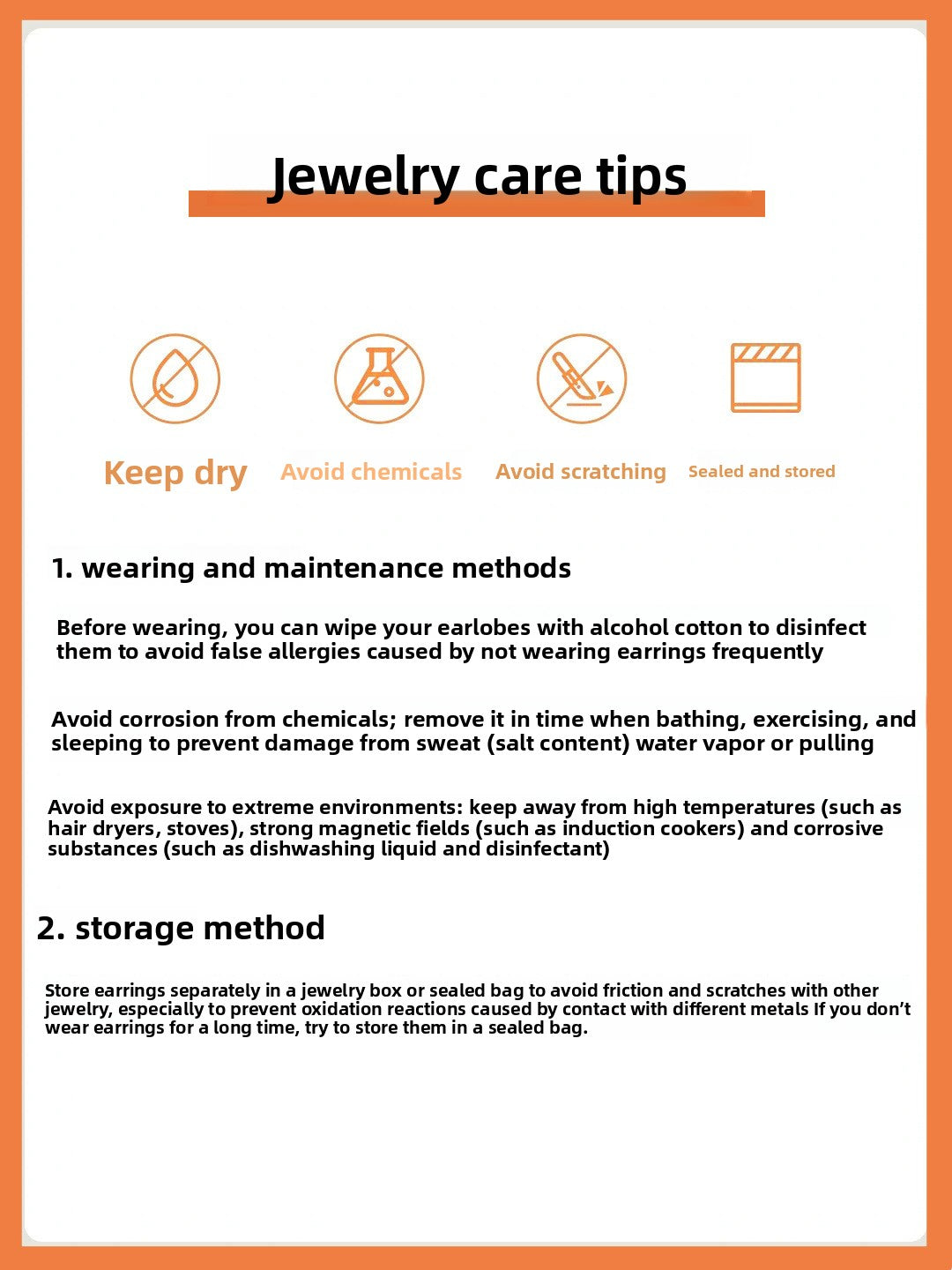 Jewelry care tips

Keep dry

Avoid chemicals

Avoid scratching

Sealed and stored

1. wearing and maintenance methods

Before wearing, you can wipe your earlobes with alcohol cotton to disinfect them to avoid false allergies caused by not wearing earrings frequently

Avoid corrosion from chemicals; remove it in time when bathing, exercising, and sleeping to prevent damage from sweat (salt content) water vapor or pulling

Avoid exposure to extreme environments: keep away from high temperatures (such as hair dryers, stoves), strong magnetic fields (such as induction cookers) and corrosive substances (such as dishwashing liquid and disinfectant)

2. storage method

Store earrings separately in a jewelry box or sealed bag to avoid friction and scratches with other jewelry, especially to prevent oxidation reactions caused by contact with different metals If you don't wear earrings for a long time, try to store them in a sealed bag.